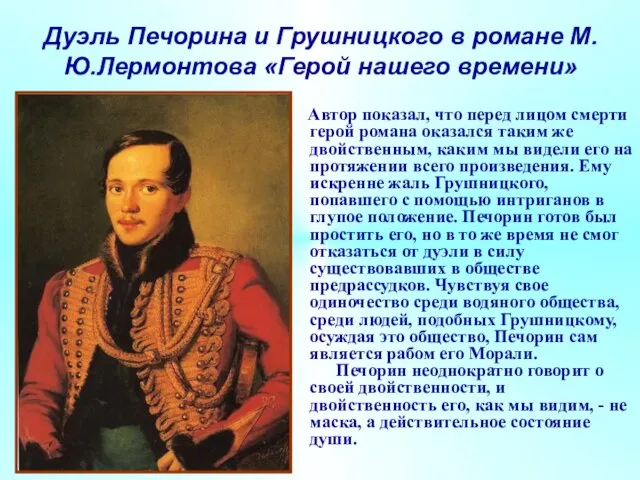 Дуэль Печорина и Грушницкого в романе М. Ю.Лермонтова «Герой нашего времени»

Автор показал, что перед лицом смерти герой романа оказался таким же двойственным, каким мы видели его на протяжении всего произведения. Ему искренне жаль Грушницкого, попавшего с помощью интриганов в глупое положение. Печорин готов был простить его, но в то же время не смог отказаться от дуэли в силу существовавших в обществе предрассудков. Чувствуя свое одиночество среди водяного общества, среди людей, подобных Грушницкому, осуждая это общество, Печорин сам является рабом его Морали.

Печорин неоднократно говорит о своей двойственности, и двойственность его, как мы видим, - не маска, а действительное состояние души.